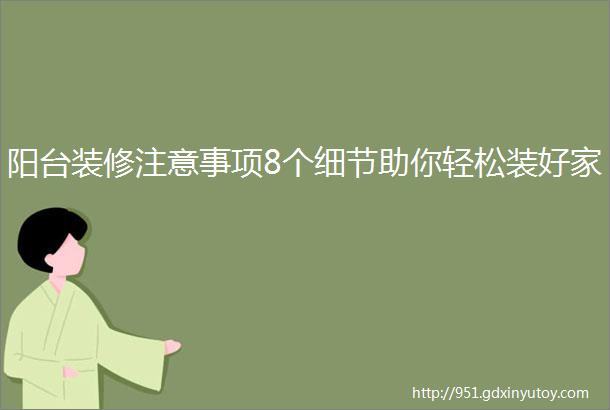 阳台装修注意事项8个细节助你轻松装好家

http://951.gdxinyutoy.com